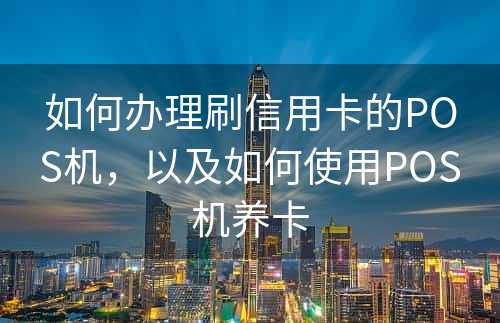 如何办理刷信用卡的POS机，以及如何使用POS机养卡